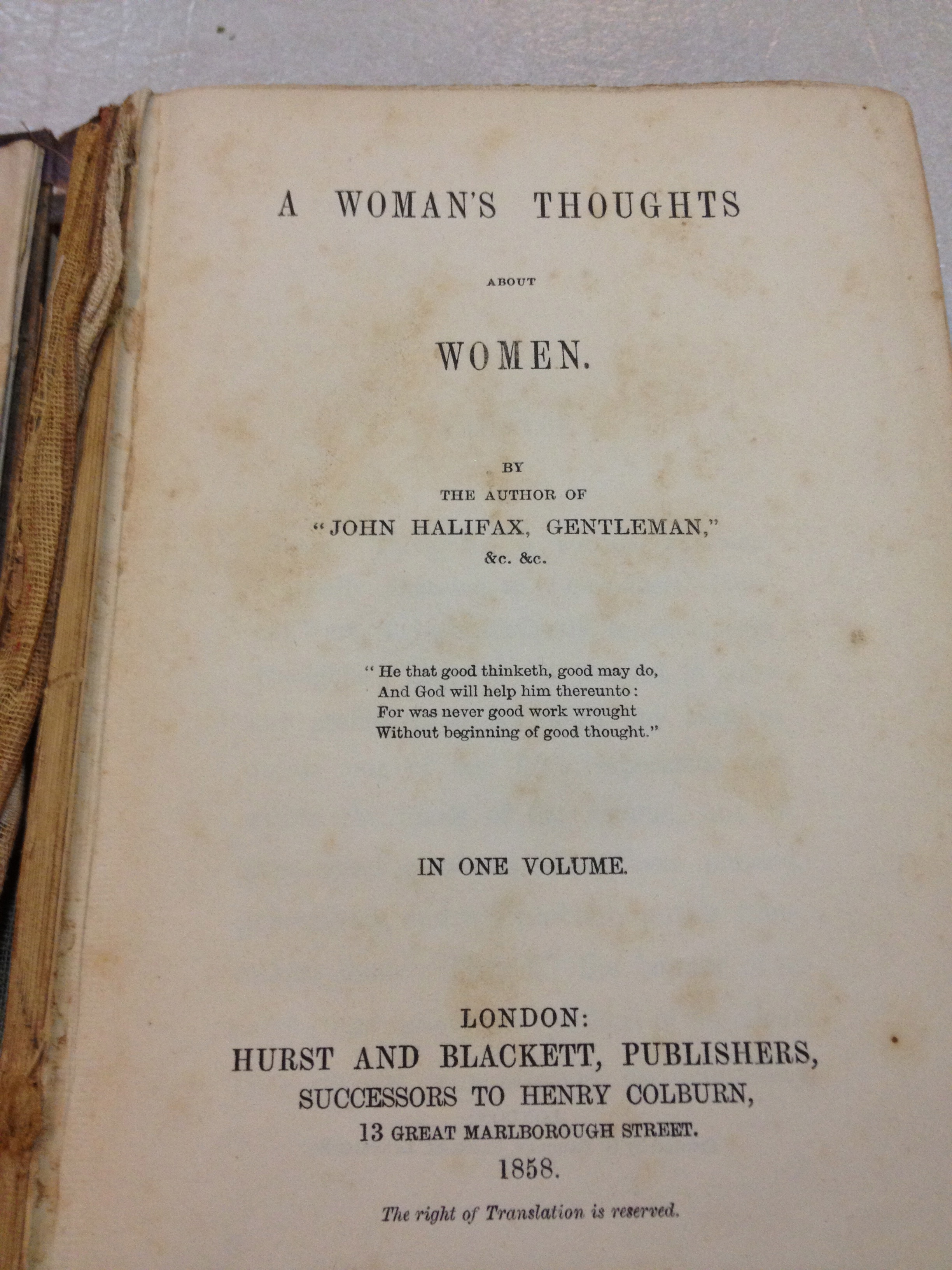 A WOMAN'S THOUGHTS

ABOUT

WOMEN.

BY
THE AUTHOR OF
"JOHN HALIFAX, GENTLEMAN,"
&c. &c.

"He that good thinketh, good may do,
And God will help him thereunto:
For was never good work wrought
Without beginning of good thought."

IN ONE VOLUME.

LONDON:
HURST AND BLACKETT, PUBLISHERS,
SUCCESSORS TO HENRY COLBURN,
13 GREAT MARLBOROUGH STREET.
1858.

The right of Translation is reserved.